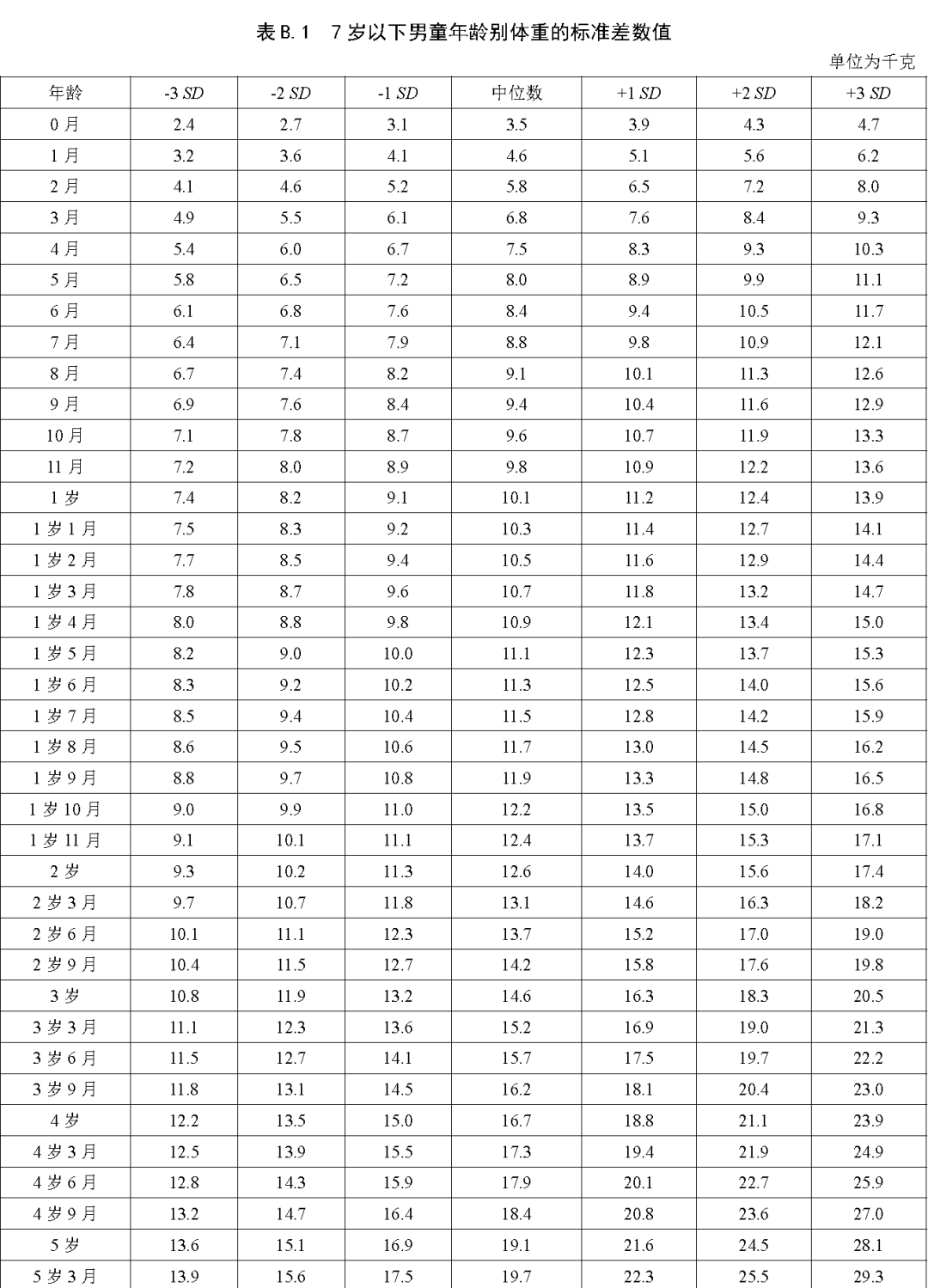 表 B.1　7 岁以下男童年龄别体重的标准差数值

单位为千克

| 年龄 | -3 SD | -2 SD | -1 SD | 中位数 | +1 SD | +2 SD | +3 SD |
|---|---|---|---|---|---|---|---|
| 0 月 | 2.4 | 2.7 | 3.1 | 3.5 | 3.9 | 4.3 | 4.7 |
| 1 月 | 3.2 | 3.6 | 4.1 | 4.6 | 5.1 | 5.6 | 6.2 |
| 2 月 | 4.1 | 4.6 | 5.2 | 5.8 | 6.5 | 7.2 | 8.0 |
| 3 月 | 4.9 | 5.5 | 6.1 | 6.8 | 7.6 | 8.4 | 9.3 |
| 4 月 | 5.4 | 6.0 | 6.7 | 7.5 | 8.3 | 9.3 | 10.3 |
| 5 月 | 5.8 | 6.5 | 7.2 | 8.0 | 8.9 | 9.9 | 11.1 |
| 6 月 | 6.1 | 6.8 | 7.6 | 8.4 | 9.4 | 10.5 | 11.7 |
| 7 月 | 6.4 | 7.1 | 7.9 | 8.8 | 9.8 | 10.9 | 12.1 |
| 8 月 | 6.7 | 7.4 | 8.2 | 9.1 | 10.1 | 11.3 | 12.6 |
| 9 月 | 6.9 | 7.6 | 8.4 | 9.4 | 10.4 | 11.6 | 12.9 |
| 10 月 | 7.1 | 7.8 | 8.7 | 9.6 | 10.7 | 11.9 | 13.3 |
| 11 月 | 7.2 | 8.0 | 8.9 | 9.8 | 10.9 | 12.2 | 13.6 |
| 1 岁 | 7.4 | 8.2 | 9.1 | 10.1 | 11.2 | 12.4 | 13.9 |
| 1 岁 1 月 | 7.5 | 8.3 | 9.2 | 10.3 | 11.4 | 12.7 | 14.1 |
| 1 岁 2 月 | 7.7 | 8.5 | 9.4 | 10.5 | 11.6 | 12.9 | 14.4 |
| 1 岁 3 月 | 7.8 | 8.7 | 9.6 | 10.7 | 11.8 | 13.2 | 14.7 |
| 1 岁 4 月 | 8.0 | 8.8 | 9.8 | 10.9 | 12.1 | 13.4 | 15.0 |
| 1 岁 5 月 | 8.2 | 9.0 | 10.0 | 11.1 | 12.3 | 13.7 | 15.3 |
| 1 岁 6 月 | 8.3 | 9.2 | 10.2 | 11.3 | 12.5 | 14.0 | 15.6 |
| 1 岁 7 月 | 8.5 | 9.4 | 10.4 | 11.5 | 12.8 | 14.2 | 15.9 |
| 1 岁 8 月 | 8.6 | 9.5 | 10.6 | 11.7 | 13.0 | 14.5 | 16.2 |
| 1 岁 9 月 | 8.8 | 9.7 | 10.8 | 11.9 | 13.3 | 14.8 | 16.5 |
| 1 岁 10 月 | 9.0 | 9.9 | 11.0 | 12.2 | 13.5 | 15.0 | 16.8 |
| 1 岁 11 月 | 9.1 | 10.1 | 11.1 | 12.4 | 13.7 | 15.3 | 17.1 |
| 2 岁 | 9.3 | 10.2 | 11.3 | 12.6 | 14.0 | 15.6 | 17.4 |
| 2 岁 3 月 | 9.7 | 10.7 | 11.8 | 13.1 | 14.6 | 16.3 | 18.2 |
| 2 岁 6 月 | 10.1 | 11.1 | 12.3 | 13.7 | 15.2 | 17.0 | 19.0 |
| 2 岁 9 月 | 10.4 | 11.5 | 12.7 | 14.2 | 15.8 | 17.6 | 19.8 |
| 3 岁 | 10.8 | 11.9 | 13.2 | 14.6 | 16.3 | 18.3 | 20.5 |
| 3 岁 3 月 | 11.1 | 12.3 | 13.6 | 15.2 | 16.9 | 19.0 | 21.3 |
| 3 岁 6 月 | 11.5 | 12.7 | 14.1 | 15.7 | 17.5 | 19.7 | 22.2 |
| 3 岁 9 月 | 11.8 | 13.1 | 14.5 | 16.2 | 18.1 | 20.4 | 23.0 |
| 4 岁 | 12.2 | 13.5 | 15.0 | 16.7 | 18.8 | 21.1 | 23.9 |
| 4 岁 3 月 | 12.5 | 13.9 | 15.5 | 17.3 | 19.4 | 21.9 | 24.9 |
| 4 岁 6 月 | 12.8 | 14.3 | 15.9 | 17.9 | 20.1 | 22.7 | 25.9 |
| 4 岁 9 月 | 13.2 | 14.7 | 16.4 | 18.4 | 20.8 | 23.6 | 27.0 |
| 5 岁 | 13.6 | 15.1 | 16.9 | 19.1 | 21.6 | 24.5 | 28.1 |
| 5 岁 3 月 | 13.9 | 15.6 | 17.5 | 19.7 | 22.3 | 25.5 | 29.3 |